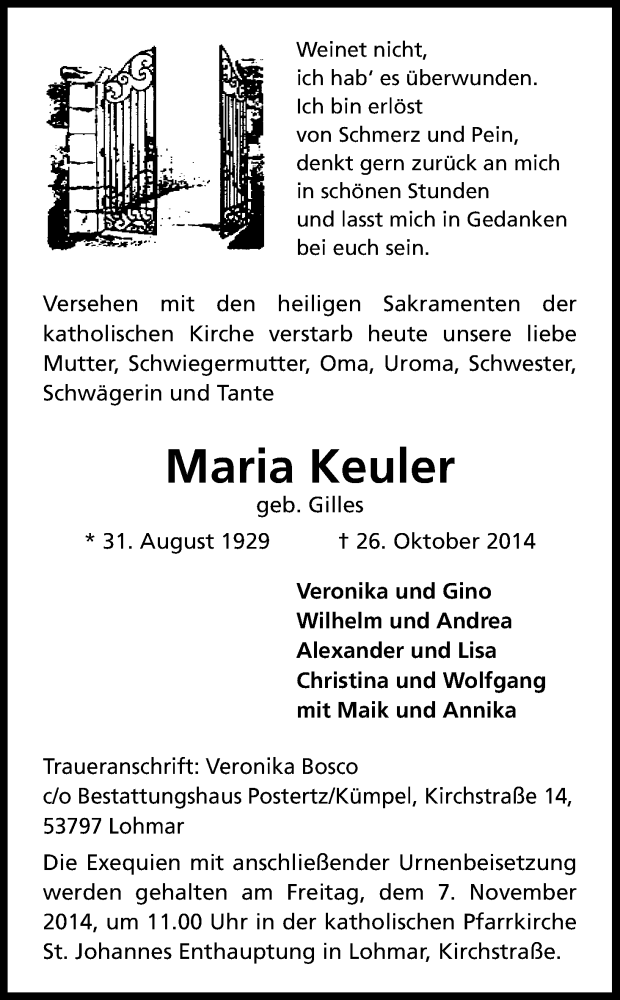 Weinet nicht,
ich hab' es überwunden.
Ich bin erlöst
von Schmerz und Pein,
denkt gern zurück an mich
in schönen Stunden
und lasst mich in Gedanken
bei euch sein.

Versehen mit den heiligen Sakramenten der katholischen Kirche verstarb heute unsere liebe Mutter, Schwiegermutter, Oma, Uroma, Schwester, Schwägerin und Tante

Maria Keuler

geb. Gilles

* 31. August 1929 † 26. Oktober 2014

Veronika und Gino
Wilhelm und Andrea
Alexander und Lisa
Christina und Wolfgang
mit Maik und Annika

Traueranschrift: Veronika Bosco
c/o Bestattungshaus Postertz/Kümpel, Kirchstraße 14, 53797 Lohmar

Die Exequien mit anschließender Urnenbeisetzung werden gehalten am Freitag, dem 7. November 2014, um 11.00 Uhr in der katholischen Pfarrkirche St. Johannes Enthauptung in Lohmar, Kirchstraße.